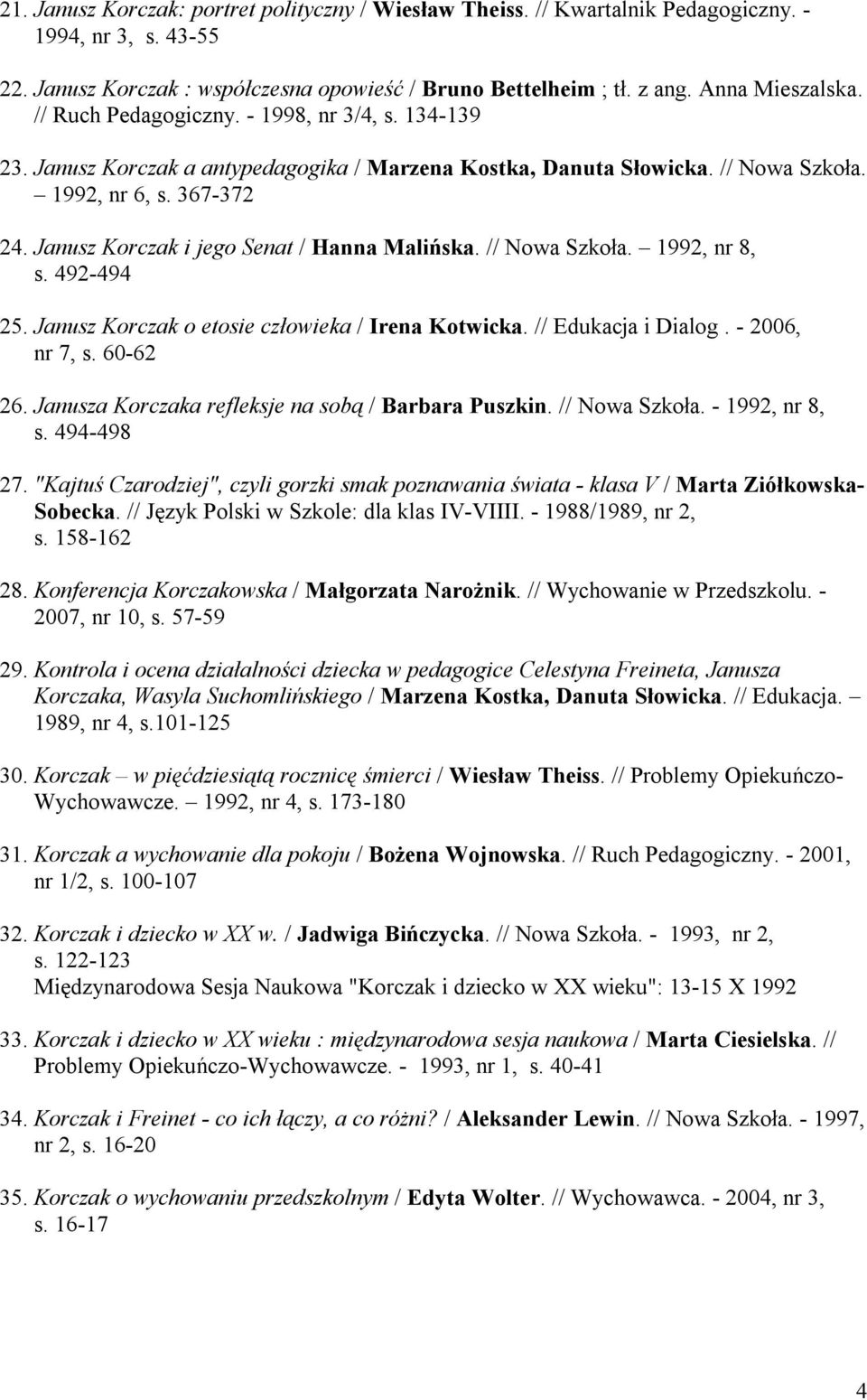 21. Janusz Korczak: portret polityczny / Wiesław Theiss. // Kwartalnik Pedagogiczny. - 1994, nr 3, s. 43-55

22. Janusz Korczak : współczesna opowieść / Bruno Bettelheim ; tł. z ang. Anna Mieszalska. // Ruch Pedagogiczny. - 1998, nr 3/4, s. 134-139

23. Janusz Korczak a antypedagogika / Marzena Kostka, Danuta Słowicka. // Nowa Szkoła. – 1992, nr 6, s. 367-372

24. Janusz Korczak i jego Senat / Hanna Malińska. // Nowa Szkoła. – 1992, nr 8, s. 492-494

25. Janusz Korczak o etosie człowieka / Irena Kotwicka. // Edukacja i Dialog . - 2006, nr 7, s. 60-62

26. Janusza Korczaka refleksje na sobą / Barbara Puszkin. // Nowa Szkoła. - 1992, nr 8, s. 494-498

27. "Kajtuś Czarodziej", czyli gorzki smak poznawania świata - klasa V / Marta Ziółkowska-Sobecka. // Język Polski w Szkole: dla klas IV-VIIII. - 1988/1989, nr 2, s. 158-162

28. Konferencja Korczakowska / Małgorzata Narożnik. // Wychowanie w Przedszkolu. - 2007, nr 10, s. 57-59

29. Kontrola i ocena działalności dziecka w pedagogice Celestyna Freineta, Janusza Korczaka, Wasyla Suchomlińskiego / Marzena Kostka, Danuta Słowicka. // Edukacja. – 1989, nr 4, s.101-125

30. Korczak – w pięćdziesiątą rocznicę śmierci / Wiesław Theiss. // Problemy Opiekuńczo-Wychowawcze. – 1992, nr 4, s. 173-180

31. Korczak a wychowanie dla pokoju / Bożena Wojnowska. // Ruch Pedagogiczny. - 2001, nr 1/2, s. 100-107

32. Korczak i dziecko w XX w. / Jadwiga Bińczycka. // Nowa Szkoła. - 1993, nr 2, s. 122-123
Międzynarodowa Sesja Naukowa "Korczak i dziecko w XX wieku": 13-15 X 1992

33. Korczak i dziecko w XX wieku : międzynarodowa sesja naukowa / Marta Ciesielska. // Problemy Opiekuńczo-Wychowawcze. - 1993, nr 1, s. 40-41

34. Korczak i Freinet - co ich łączy, a co różni? / Aleksander Lewin. // Nowa Szkoła. - 1997, nr 2, s. 16-20

35. Korczak o wychowaniu przedszkolnym / Edyta Wolter. // Wychowawca. - 2004, nr 3, s. 16-17

4